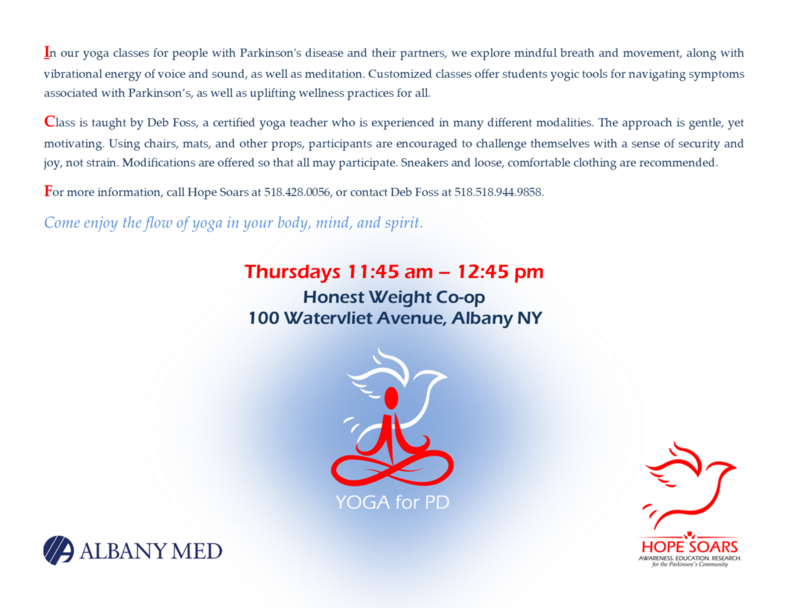 In our yoga classes for people with Parkinson's disease and their partners, we explore mindful breath and movement, along with vibrational energy of voice and sound, as well as meditation. Customized classes offer students yogic tools for navigating symptoms associated with Parkinson's, as well as uplifting wellness practices for all.

Class is taught by Deb Foss, a certified yoga teacher who is experienced in many different modalities. The approach is gentle, yet motivating. Using chairs, mats, and other props, participants are encouraged to challenge themselves with a sense of security and joy, not strain. Modifications are offered so that all may participate. Sneakers and loose, comfortable clothing are recommended.

For more information, call Hope Soars at 518.428.0056, or contact Deb Foss at 518.518.944.9858.

Come enjoy the flow of yoga in your body, mind, and spirit.

Thursdays 11:45 am – 12:45 pm
Honest Weight Co-op
100 Watervliet Avenue, Albany NY

YOGA for PD

ALBANY MED

HOPE SOARS
AWARENESS. EDUCATION. RESEARCH.
for the Parkinson's Community